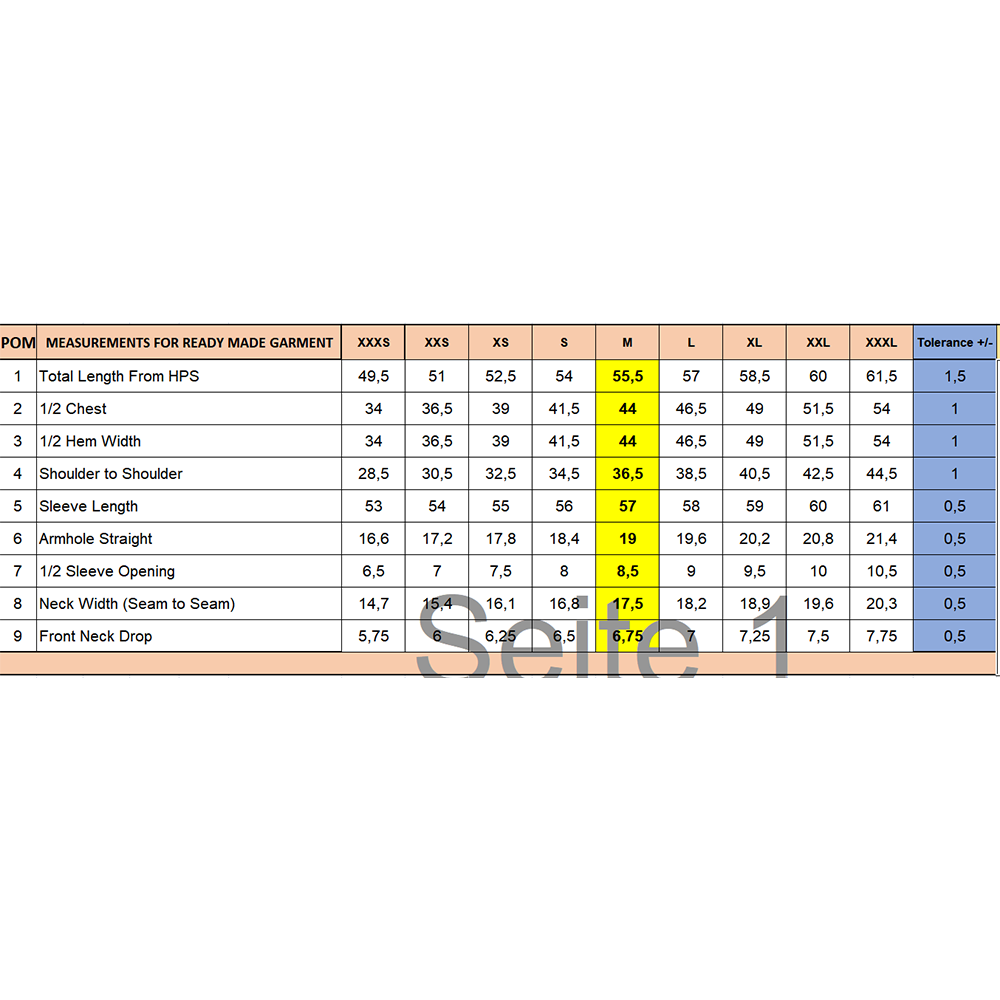 | POM | MEASUREMENTS FOR READY MADE GARMENT | XXXS | XXS | XS | S | M | L | XL | XXL | XXXL | Tolerance +/- |
|---|---|---|---|---|---|---|---|---|---|---|---|
| 1 | Total Length From HPS | 49,5 | 51 | 52,5 | 54 | 55,5 | 57 | 58,5 | 60 | 61,5 | 1,5 |
| 2 | 1/2 Chest | 34 | 36,5 | 39 | 41,5 | 44 | 46,5 | 49 | 51,5 | 54 | 1 |
| 3 | 1/2 Hem Width | 34 | 36,5 | 39 | 41,5 | 44 | 46,5 | 49 | 51,5 | 54 | 1 |
| 4 | Shoulder to Shoulder | 28,5 | 30,5 | 32,5 | 34,5 | 36,5 | 38,5 | 40,5 | 42,5 | 44,5 | 1 |
| 5 | Sleeve Length | 53 | 54 | 55 | 56 | 57 | 58 | 59 | 60 | 61 | 0,5 |
| 6 | Armhole Straight | 16,6 | 17,2 | 17,8 | 18,4 | 19 | 19,6 | 20,2 | 20,8 | 21,4 | 0,5 |
| 7 | 1/2 Sleeve Opening | 6,5 | 7 | 7,5 | 8 | 8,5 | 9 | 9,5 | 10 | 10,5 | 0,5 |
| 8 | Neck Width (Seam to Seam) | 14,7 | 15,4 | 16,1 | 16,8 | 17,5 | 18,2 | 18,9 | 19,6 | 20,3 | 0,5 |
| 9 | Front Neck Drop | 5,75 | 6 | 6,25 | 6,5 | 6,75 | 7 | 7,25 | 7,5 | 7,75 | 0,5 |

Seite 1